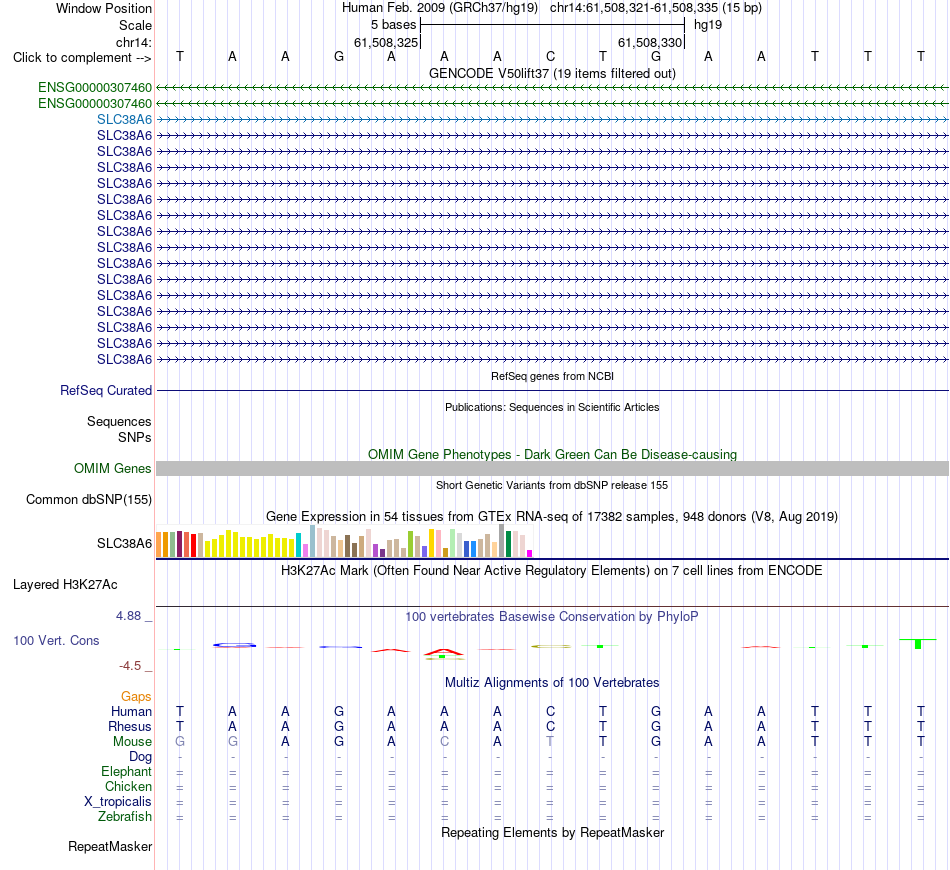 Window Position Human Feb. 2009 (GRCh37/hg19) chr14:61,508,321-61,508,335 (15 bp)
Scale 5 bases hg19
chr14: 61,508,325 61,508,330
Click to complement --> T A A G A A A C T G A A T T T
GENCODE V50lift37 (19 items filtered out)
ENSG00000307460
ENSG00000307460
SLC38A6
SLC38A6
SLC38A6
SLC38A6
SLC38A6
SLC38A6
SLC38A6
SLC38A6
SLC38A6
SLC38A6
SLC38A6
SLC38A6
SLC38A6
SLC38A6
SLC38A6
SLC38A6
RefSeq genes from NCBI
RefSeq Curated
Publications: Sequences in Scientific Articles
Sequences
SNPs
OMIM Gene Phenotypes - Dark Green Can Be Disease-causing
OMIM Genes
Short Genetic Variants from dbSNP release 155
Common dbSNP(155)
Gene Expression in 54 tissues from GTEx RNA-seq of 17382 samples, 948 donors (V8, Aug 2019)
SLC38A6
H3K27Ac Mark (Often Found Near Active Regulatory Elements) on 7 cell lines from ENCODE
Layered H3K27Ac
4.88 _
100 vertebrates Basewise Conservation by PhyloP
100 Vert. Cons
-4.5 _
Multiz Alignments of 100 Vertebrates
Gaps
Human T A A G A A A C T G A A T T T
Rhesus T A A G A A A C T G A A T T T
Mouse G G A G A C A T T G A A T T T
Dog - - - - - - - - - - - - - - -
Elephant = = = = = = = = = = = = = = =
Chicken = = = = = = = = = = = = = = =
X_tropicalis = = = = = = = = = = = = = = =
Zebrafish = = = = = = = = = = = = = = =
Repeating Elements by RepeatMasker
RepeatMasker